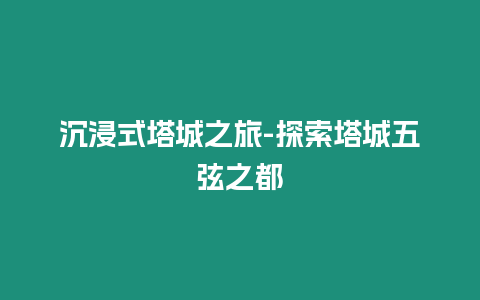 沉浸式塔城之旅-探索塔城五弦之都